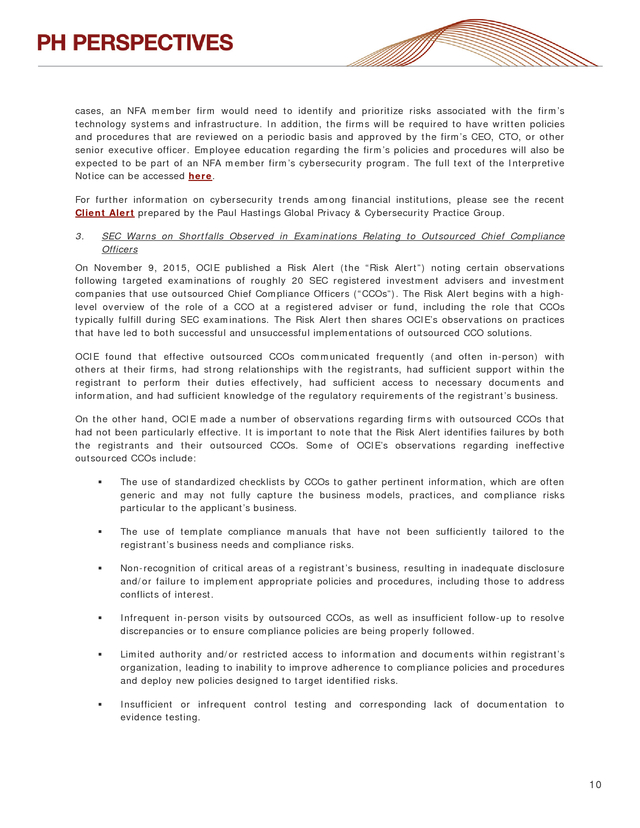 PH PERSPECTIVES

cases, an NFA member firm would need to identify and prioritize risks associated with the firm's technology systems and infrastructure. In addition, the firms will be required to have written policies and procedures that are reviewed on a periodic basis and approved by the firm's CEO, CTO, or other senior executive officer. Employee education regarding the firm's policies and procedures will also be expected to be part of an NFA member firm's cybersecurity program. The full text of the Interpretive Notice can be accessed here.

For further information on cybersecurity trends among financial institutions, please see the recent Client Alert prepared by the Paul Hastings Global Privacy & Cybersecurity Practice Group.

3. SEC Warns on Shortfalls Observed in Examinations Relating to Outsourced Chief Compliance Officers

On November 9, 2015, OCIE published a Risk Alert (the "Risk Alert") noting certain observations following targeted examinations of roughly 20 SEC registered investment advisers and investment companies that use outsourced Chief Compliance Officers ("CCOs"). The Risk Alert begins with a high-level overview of the role of a CCO at a registered adviser or fund, including the role that CCOs typically fulfill during SEC examinations. The Risk Alert then shares OCIE's observations on practices that have led to both successful and unsuccessful implementations of outsourced CCO solutions.

OCIE found that effective outsourced CCOs communicated frequently (and often in-person) with others at their firms, had strong relationships with the registrants, had sufficient support within the registrant to perform their duties effectively, had sufficient access to necessary documents and information, and had sufficient knowledge of the regulatory requirements of the registrant's business.

On the other hand, OCIE made a number of observations regarding firms with outsourced CCOs that had not been particularly effective. It is important to note that the Risk Alert identifies failures by both the registrants and their outsourced CCOs. Some of OCIE's observations regarding ineffective outsourced CCOs include:

▪ The use of standardized checklists by CCOs to gather pertinent information, which are often generic and may not fully capture the business models, practices, and compliance risks particular to the applicant's business.

▪ The use of template compliance manuals that have not been sufficiently tailored to the registrant's business needs and compliance risks.

▪ Non-recognition of critical areas of a registrant's business, resulting in inadequate disclosure and/or failure to implement appropriate policies and procedures, including those to address conflicts of interest.

▪ Infrequent in-person visits by outsourced CCOs, as well as insufficient follow-up to resolve discrepancies or to ensure compliance policies are being properly followed.

▪ Limited authority and/or restricted access to information and documents within registrant's organization, leading to inability to improve adherence to compliance policies and procedures and deploy new policies designed to target identified risks.

▪ Insufficient or infrequent control testing and corresponding lack of documentation to evidence testing.

10